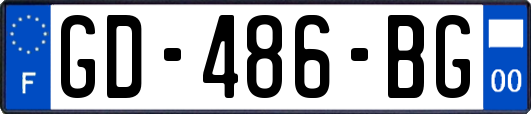 F
GD-486-BG
00